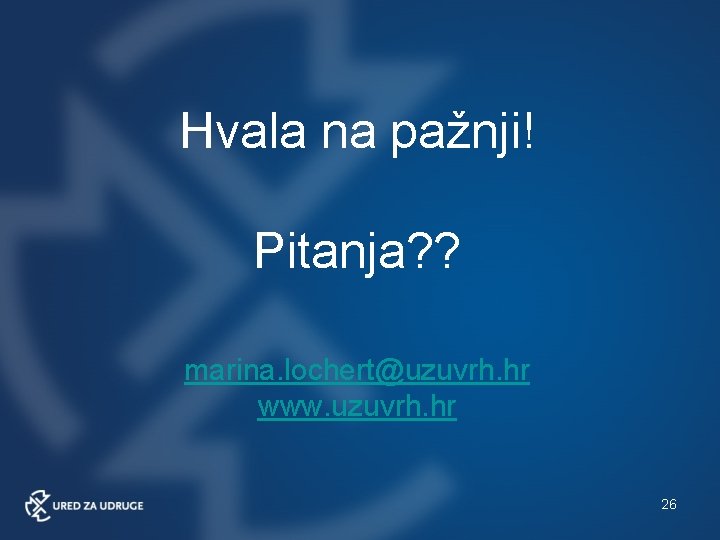 Hvala na pažnji!

Pitanja??

marina.lochert@uzuvrh.hr
www.uzuvrh.hr

URED ZA UDRUGE

26